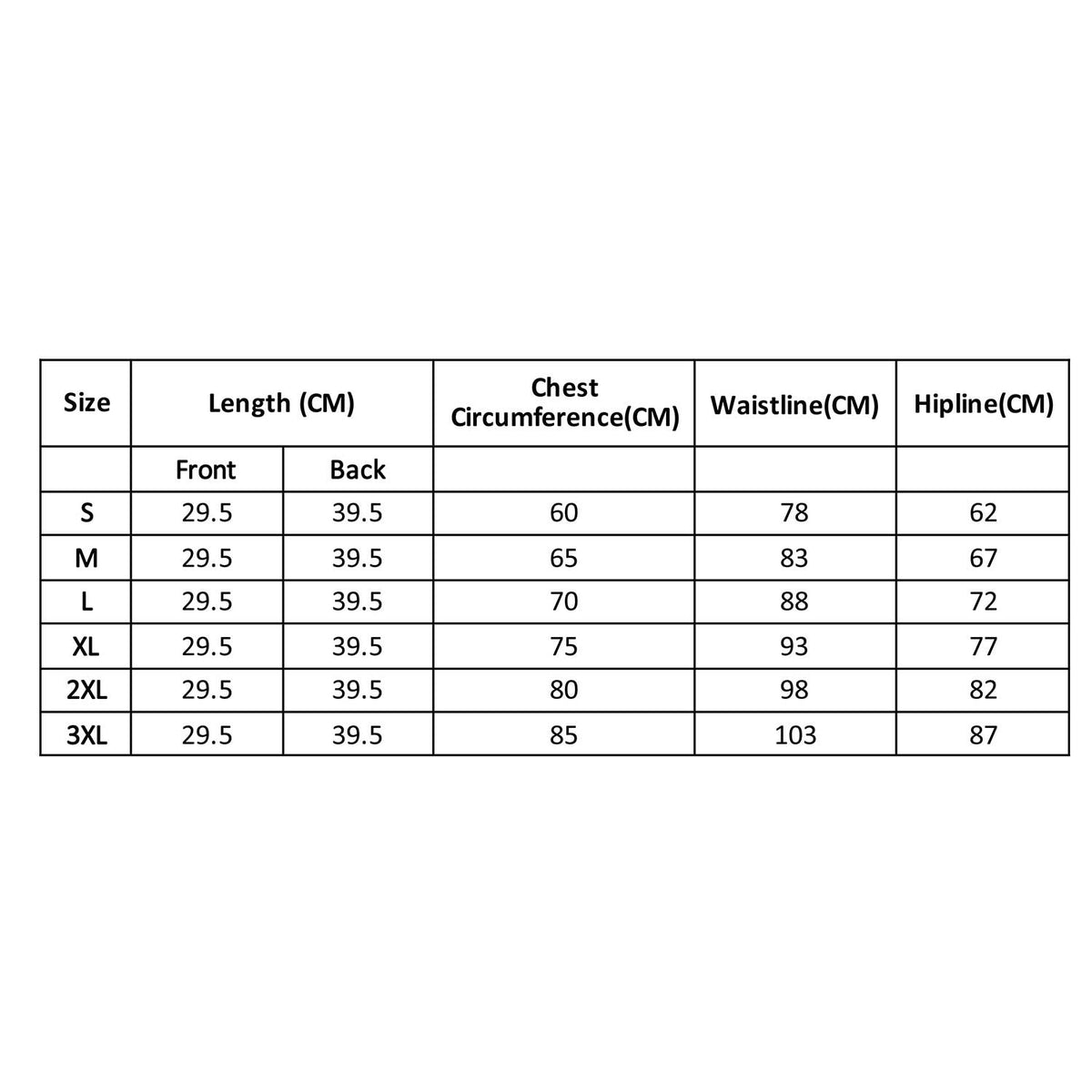 | Size | Length (CM) | | Chest Circumference(CM) | Waistline(CM) | Hipline(CM) |
|---|---|---|---|---|---|
| | Front | Back | | | |
| S | 29.5 | 39.5 | 60 | 78 | 62 |
| M | 29.5 | 39.5 | 65 | 83 | 67 |
| L | 29.5 | 39.5 | 70 | 88 | 72 |
| XL | 29.5 | 39.5 | 75 | 93 | 77 |
| 2XL | 29.5 | 39.5 | 80 | 98 | 82 |
| 3XL | 29.5 | 39.5 | 85 | 103 | 87 |